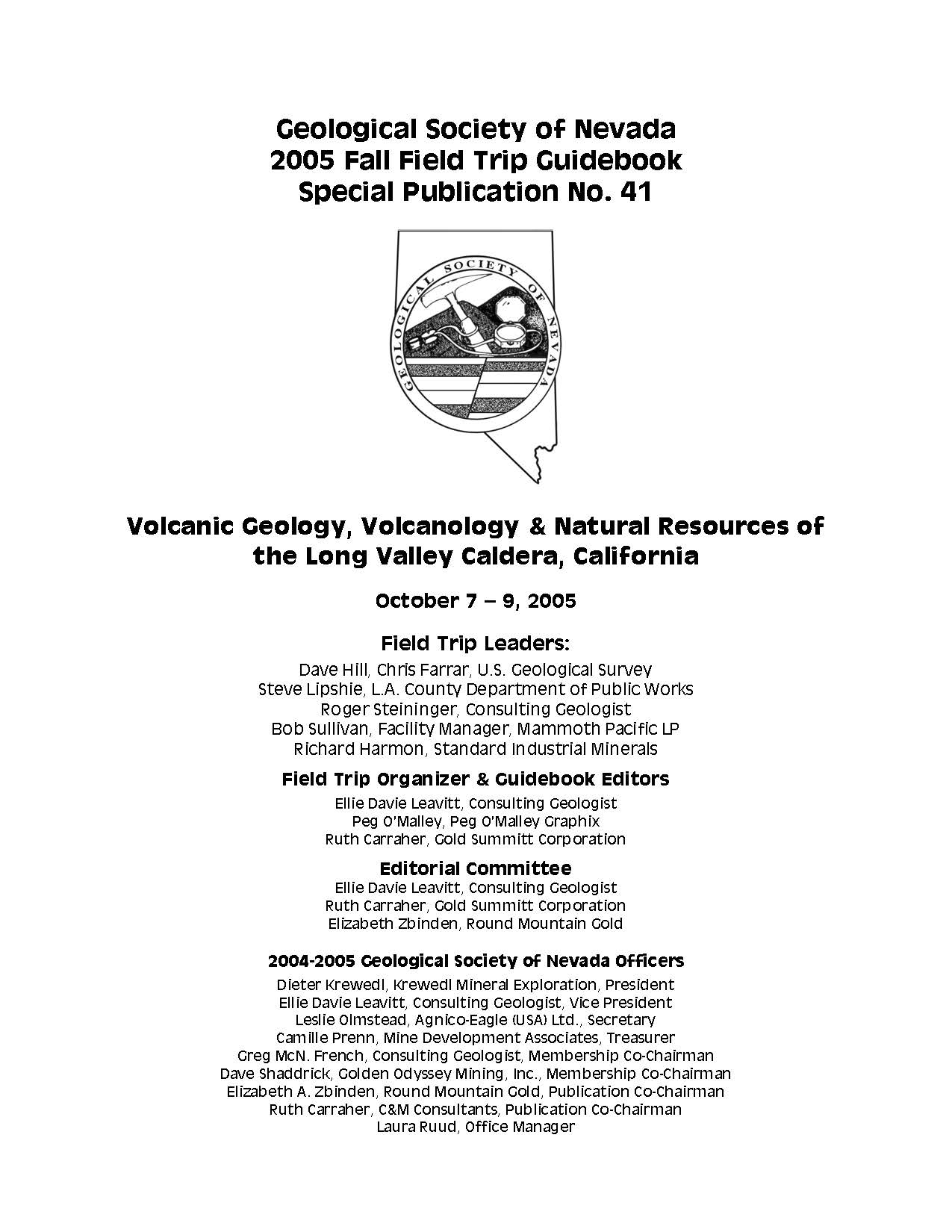 Geological Society of Nevada
2005 Fall Field Trip Guidebook
Special Publication No. 41

GEOLOGICAL SOCIETY OF NEVADA

Volcanic Geology, Volcanology & Natural Resources of the Long Valley Caldera, California

October 7 – 9, 2005

Field Trip Leaders:
Dave Hill, Chris Farrar, U.S. Geological Survey
Steve Lipshie, L.A. County Department of Public Works
Roger Steininger, Consulting Geologist
Bob Sullivan, Facility Manager, Mammoth Pacific LP
Richard Harmon, Standard Industrial Minerals

Field Trip Organizer & Guidebook Editors
Ellie Davie Leavitt, Consulting Geologist
Peg O'Malley, Peg O'Malley Graphix
Ruth Carraher, Gold Summitt Corporation

Editorial Committee
Ellie Davie Leavitt, Consulting Geologist
Ruth Carraher, Gold Summitt Corporation
Elizabeth Zbinden, Round Mountain Gold

2004-2005 Geological Society of Nevada Officers
Dieter Krewedl, Krewedl Mineral Exploration, President
Ellie Davie Leavitt, Consulting Geologist, Vice President
Leslie Olmstead, Agnico-Eagle (USA) Ltd., Secretary
Camille Prenn, Mine Development Associates, Treasurer
Greg McN. French, Consulting Geologist, Membership Co-Chairman
Dave Shaddrick, Golden Odyssey Mining, Inc., Membership Co-Chairman
Elizabeth A. Zbinden, Round Mountain Gold, Publication Co-Chairman
Ruth Carraher, C&M Consultants, Publication Co-Chairman
Laura Ruud, Office Manager